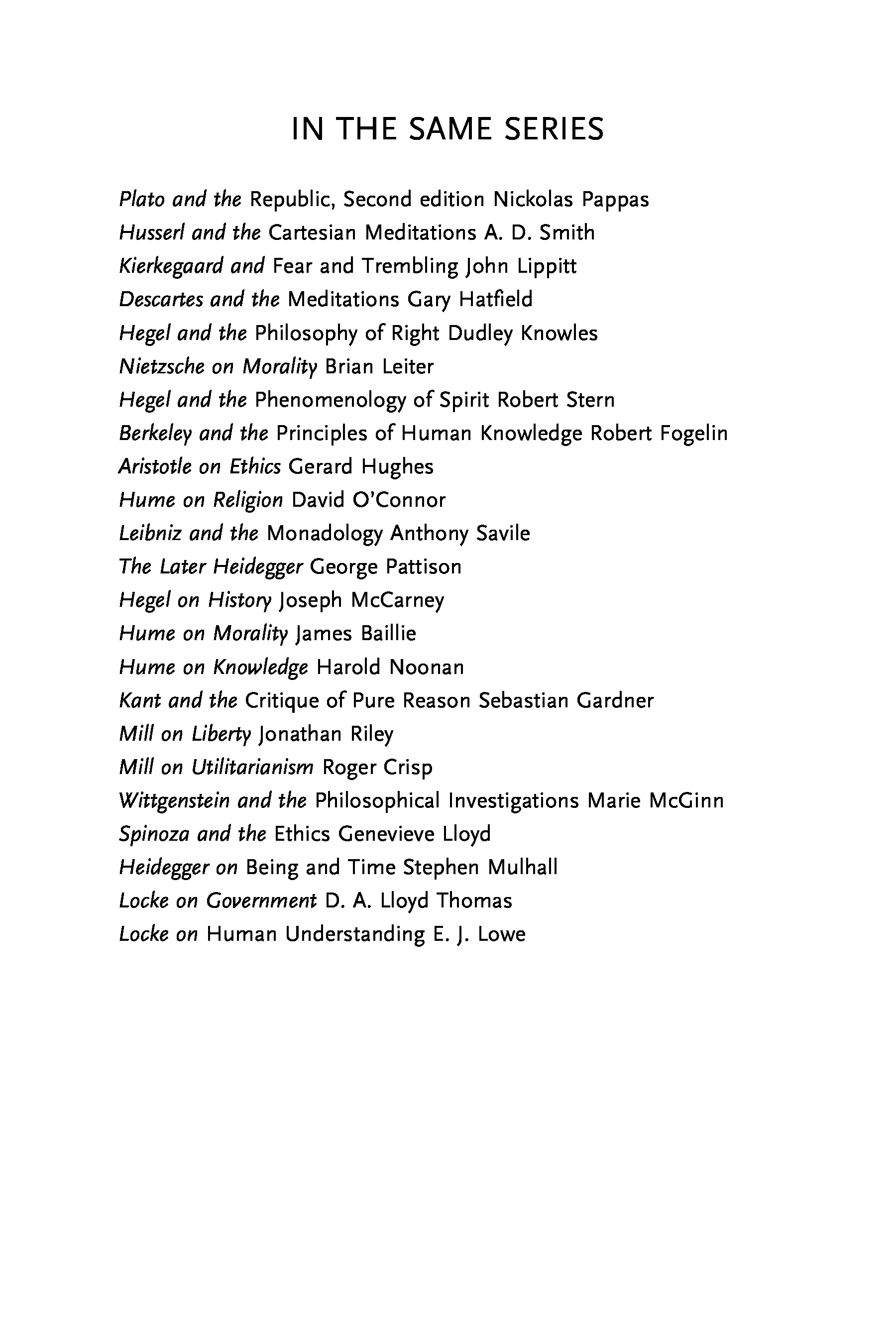 IN THE SAME SERIES

Plato and the Republic, Second edition Nickolas Pappas
Husserl and the Cartesian Meditations A. D. Smith
Kierkegaard and Fear and Trembling John Lippitt
Descartes and the Meditations Gary Hatfield
Hegel and the Philosophy of Right Dudley Knowles
Nietzsche on Morality Brian Leiter
Hegel and the Phenomenology of Spirit Robert Stern
Berkeley and the Principles of Human Knowledge Robert Fogelin
Aristotle on Ethics Gerard Hughes
Hume on Religion David O'Connor
Leibniz and the Monadology Anthony Savile
The Later Heidegger George Pattison
Hegel on History Joseph McCarney
Hume on Morality James Baillie
Hume on Knowledge Harold Noonan
Kant and the Critique of Pure Reason Sebastian Gardner
Mill on Liberty Jonathan Riley
Mill on Utilitarianism Roger Crisp
Wittgenstein and the Philosophical Investigations Marie McGinn
Spinoza and the Ethics Genevieve Lloyd
Heidegger on Being and Time Stephen Mulhall
Locke on Government D. A. Lloyd Thomas
Locke on Human Understanding E. J. Lowe